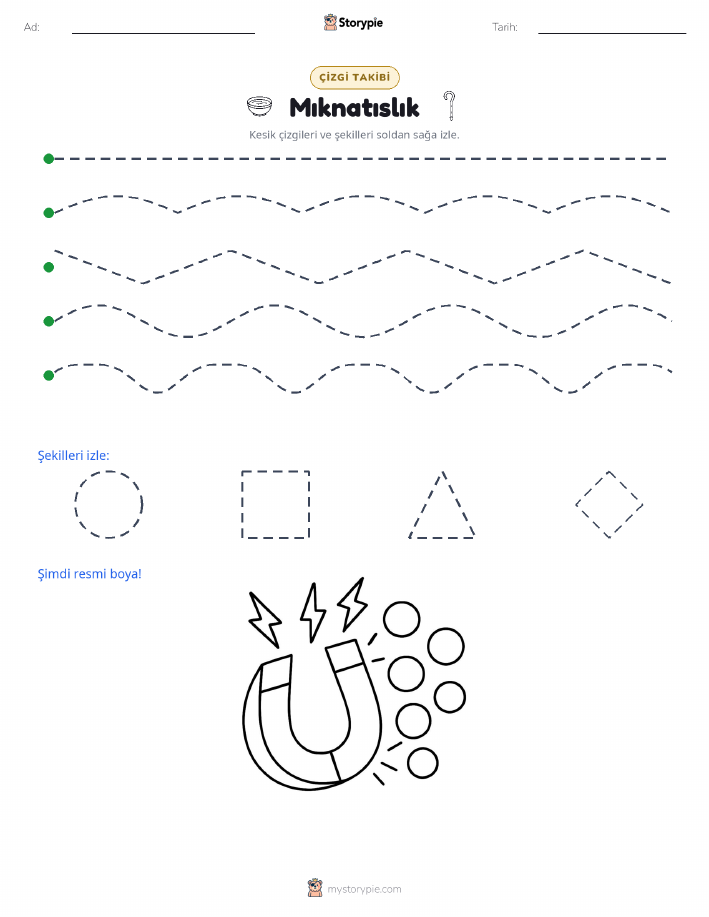 Ad:

Storypie

Tarih:

ÇİZGİ TAKİBİ

Mıknatıslık

Kesik çizgileri ve şekilleri soldan sağa izle.

Şekilleri izle:

Şimdi resmi boya!

mystorypie.com